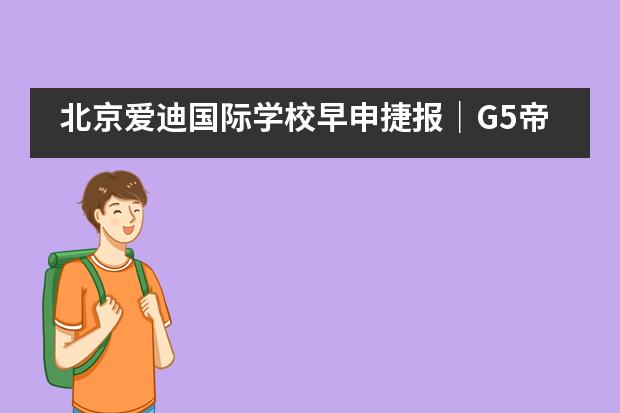 北京爱迪国际学校早申捷报｜G5帝